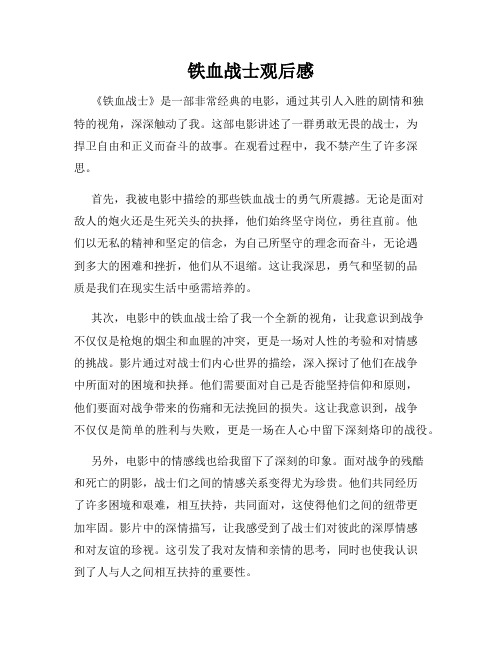 铁血战士观后感

《铁血战士》是一部非常经典的电影，通过其引人入胜的剧情和独特的视角，深深触动了我。这部电影讲述了一群勇敢无畏的战士，为捍卫自由和正义而奋斗的故事。在观看过程中，我不禁产生了许多深思。

首先，我被电影中描绘的那些铁血战士的勇气所震撼。无论是面对敌人的炮火还是生死关头的抉择，他们始终坚守岗位，勇往直前。他们以无私的精神和坚定的信念，为自己所坚守的理念而奋斗，无论遇到多大的困难和挫折，他们从不退缩。这让我深思，勇气和坚韧的品质是我们在现实生活中亟需培养的。

其次，电影中的铁血战士给了我一个全新的视角，让我意识到战争不仅仅是枪炮的烟尘和血腥的冲突，更是一场对人性的考验和对情感的挑战。影片通过对战士们内心世界的描绘，深入探讨了他们在战争中所面对的困境和抉择。他们需要面对自己是否能坚持信仰和原则，他们要面对战争带来的伤痛和无法挽回的损失。这让我意识到，战争不仅仅是简单的胜利与失败，更是一场在人心中留下深刻烙印的战役。

另外，电影中的情感线也给我留下了深刻的印象。面对战争的残酷和死亡的阴影，战士们之间的情感关系变得尤为珍贵。他们共同经历了许多困境和艰难，相互扶持，共同面对，这使得他们之间的纽带更加牢固。影片中的深情描写，让我感受到了战士们对彼此的深厚情感和对友谊的珍视。这引发了我对友情和亲情的思考，同时也使我认识到了人与人之间相互扶持的重要性。